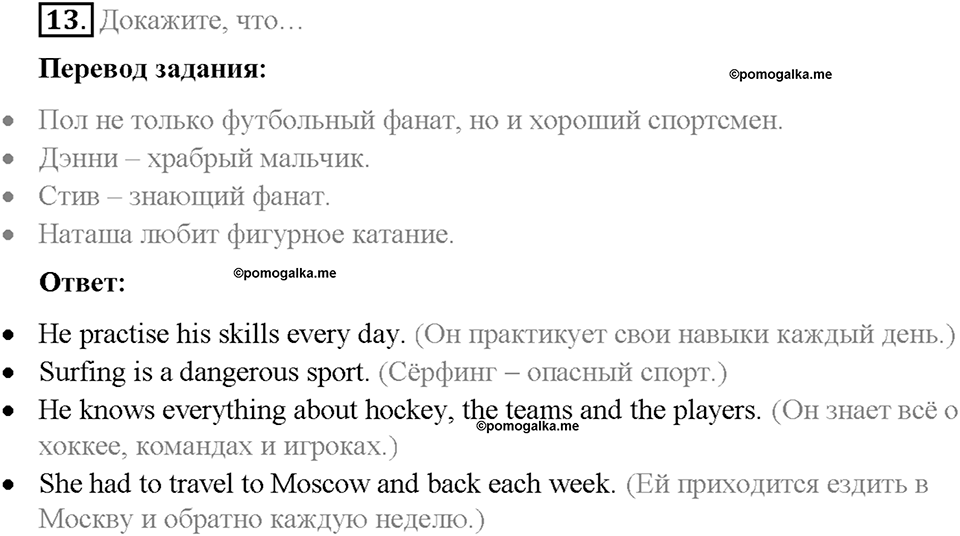 13. Докажите, что…

Перевод задания:

©pomogalka.me

- Пол не только футбольный фанат, но и хороший спортсмен.
- Дэнни – храбрый мальчик.
- Стив – знающий фанат.
- Наташа любит фигурное катание.

Ответ:

©pomogalka.me

- He practise his skills every day. (Он практикует свои навыки каждый день.)
- Surfing is a dangerous sport. (Сёрфинг – опасный спорт.)
- He knows everything about hockey, the teams and the players. (Он знает всё о хоккее, командах и игроках.)

©pomogalka.me

- She had to travel to Moscow and back each week. (Ей приходится ездить в Москву и обратно каждую неделю.)